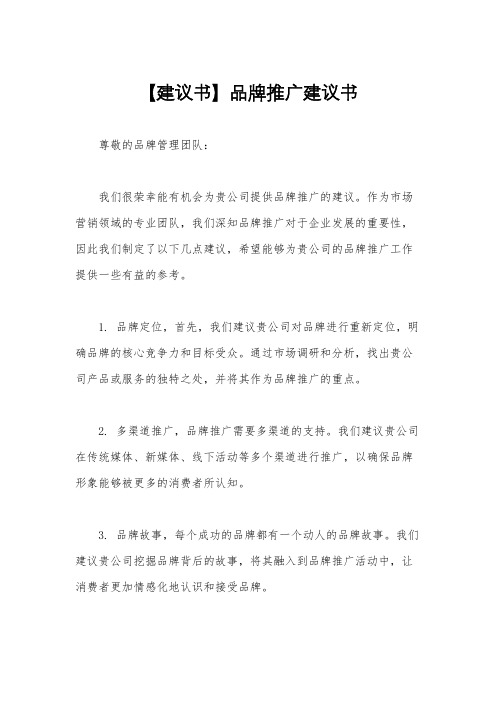 【建议书】品牌推广建议书

尊敬的品牌管理团队：

我们很荣幸能有机会为贵公司提供品牌推广的建议。作为市场营销领域的专业团队，我们深知品牌推广对于企业发展的重要性，因此我们制定了以下几点建议，希望能够为贵公司的品牌推广工作提供一些有益的参考。

1. 品牌定位，首先，我们建议贵公司对品牌进行重新定位，明确品牌的核心竞争力和目标受众。通过市场调研和分析，找出贵公司产品或服务的独特之处，并将其作为品牌推广的重点。

2. 多渠道推广，品牌推广需要多渠道的支持。我们建议贵公司在传统媒体、新媒体、线下活动等多个渠道进行推广，以确保品牌形象能够被更多的消费者所认知。

3. 品牌故事，每个成功的品牌都有一个动人的品牌故事。我们建议贵公司挖掘品牌背后的故事，将其融入到品牌推广活动中，让消费者更加情感化地认识和接受品牌。